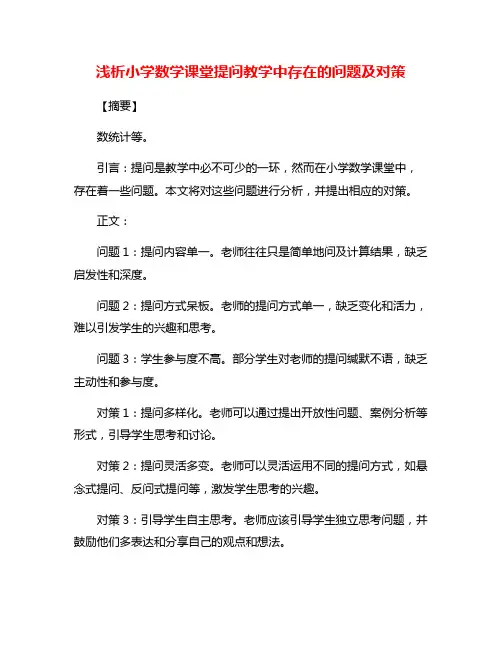 浅析小学数学课堂提问教学中存在的问题及对策

【摘要】

数统计等。

引言：提问是教学中必不可少的一环，然而在小学数学课堂中，存在着一些问题。本文将对这些问题进行分析，并提出相应的对策。

正文：

问题 1：提问内容单一。老师往往只是简单地问及计算结果，缺乏启发性和深度。

问题 2：提问方式呆板。老师的提问方式单一，缺乏变化和活力，难以引发学生的兴趣和思考。

问题 3：学生参与度不高。部分学生对老师的提问缄默不语，缺乏主动性和参与度。

对策 1：提问多样化。老师可以通过提出开放性问题、案例分析等形式，引导学生思考和讨论。

对策 2：提问灵活多变。老师可以灵活运用不同的提问方式，如悬念式提问、反问式提问等，激发学生思考的兴趣。

对策 3：引导学生自主思考。老师应该引导学生独立思考问题，并鼓励他们多表达和分享自己的观点和想法。